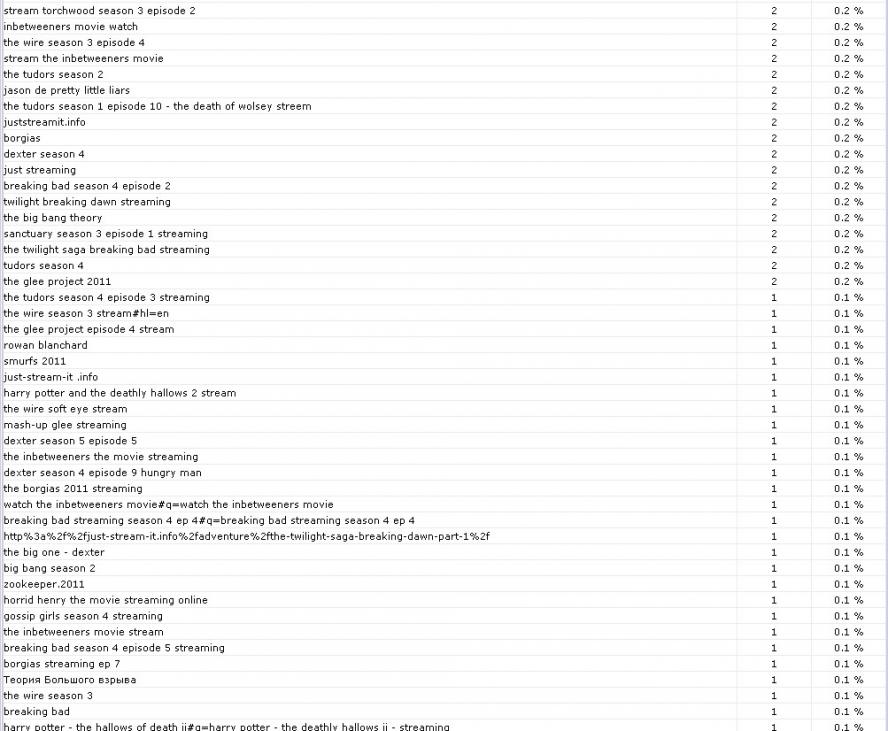 | | | |
|---|---|---|
| stream torchwood season 3 episode 2 | 2 | 0.2 % |
| inbetweeners movie watch | 2 | 0.2 % |
| the wire season 3 episode 4 | 2 | 0.2 % |
| stream the inbetweeners movie | 2 | 0.2 % |
| the tudors season 2 | 2 | 0.2 % |
| jason de pretty little liars | 2 | 0.2 % |
| the tudors season 1 episode 10 - the death of wolsey streem | 2 | 0.2 % |
| juststreamit.info | 2 | 0.2 % |
| borgias | 2 | 0.2 % |
| dexter season 4 | 2 | 0.2 % |
| just streaming | 2 | 0.2 % |
| breaking bad season 4 episode 2 | 2 | 0.2 % |
| twilight breaking dawn streaming | 2 | 0.2 % |
| the big bang theory | 2 | 0.2 % |
| sanctuary season 3 episode 1 streaming | 2 | 0.2 % |
| the twilight saga breaking bad streaming | 2 | 0.2 % |
| tudors season 4 | 2 | 0.2 % |
| the glee project 2011 | 2 | 0.2 % |
| the tudors season 4 episode 3 streaming | 1 | 0.1 % |
| the wire season 3 stream#hl=en | 1 | 0.1 % |
| the glee project episode 4 stream | 1 | 0.1 % |
| rowan blanchard | 1 | 0.1 % |
| smurfs 2011 | 1 | 0.1 % |
| just-stream-it .info | 1 | 0.1 % |
| harry potter and the deathly hallows 2 stream | 1 | 0.1 % |
| the wire soft eye stream | 1 | 0.1 % |
| mash-up glee streaming | 1 | 0.1 % |
| dexter season 5 episode 5 | 1 | 0.1 % |
| the inbetweeners the movie streaming | 1 | 0.1 % |
| dexter season 4 episode 9 hungry man | 1 | 0.1 % |
| the borgias 2011 streaming | 1 | 0.1 % |
| watch the inbetweeners movie#q=watch the inbetweeners movie | 1 | 0.1 % |
| breaking bad streaming season 4 ep 4#q=breaking bad streaming season 4 ep 4 | 1 | 0.1 % |
| http%3a%2f%2fjust-stream-it.info%2fadventure%2fthe-twilight-saga-breaking-dawn-part-1%2f | 1 | 0.1 % |
| the big one - dexter | 1 | 0.1 % |
| big bang season 2 | 1 | 0.1 % |
| zookeeper.2011 | 1 | 0.1 % |
| horrid henry the movie streaming online | 1 | 0.1 % |
| gossip girls season 4 streaming | 1 | 0.1 % |
| the inbetweeners movie stream | 1 | 0.1 % |
| breaking bad season 4 episode 5 streaming | 1 | 0.1 % |
| borgias streaming ep 7 | 1 | 0.1 % |
| Теория Большого взрыва | 1 | 0.1 % |
| the wire season 3 | 1 | 0.1 % |
| breaking bad | 1 | 0.1 % |
| harry potter - the hallows of death ii#q=harry potter - the deathly hallows ii - streaming | 1 | 0.1 % |